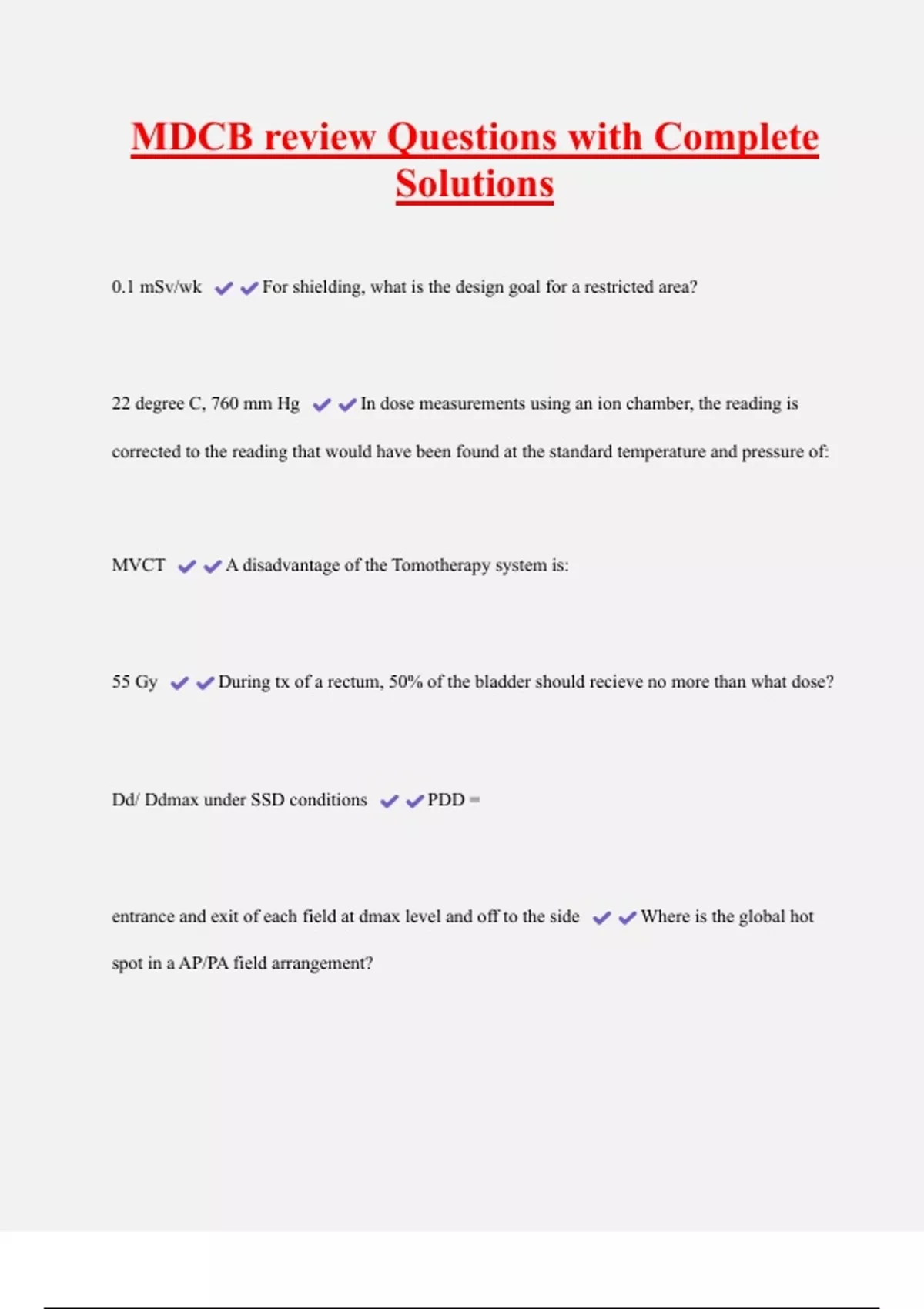 MDCB review Questions with Complete Solutions

0.1 mSv/wk ✔✔For shielding, what is the design goal for a restricted area?

22 degree C, 760 mm Hg ✔✔In dose measurements using an ion chamber, the reading is corrected to the reading that would have been found at the standard temperature and pressure of:

MVCT ✔✔A disadvantage of the Tomotherapy system is:

55 Gy ✔✔During tx of a rectum, 50% of the bladder should recieve no more than what dose?

Dd/ Ddmax under SSD conditions ✔✔PDD =

entrance and exit of each field at dmax level and off to the side ✔✔Where is the global hot spot in a AP/PA field arrangement?